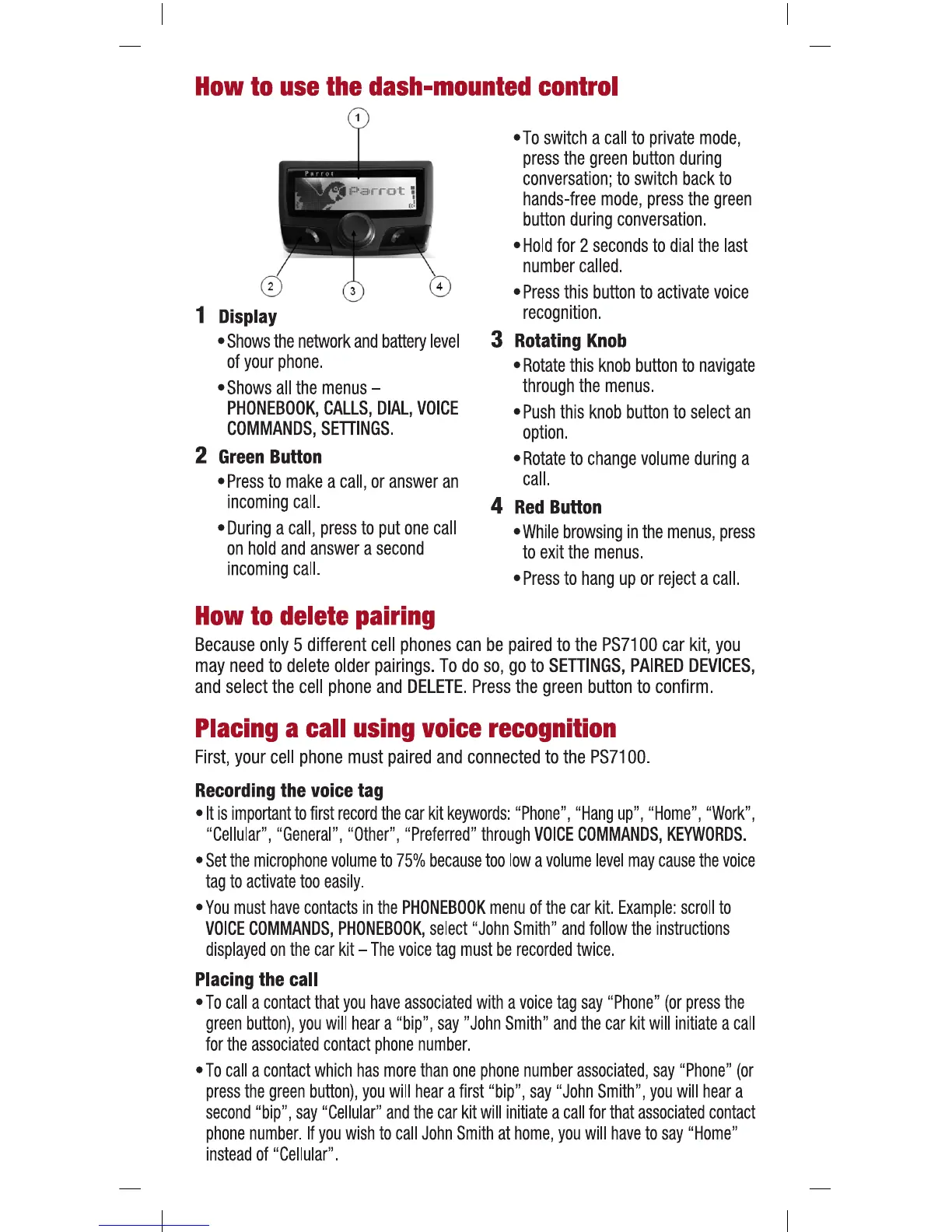 How to use the dash-mounted control

1

Parrot

Parrot

2

3

4

1 Display

• Shows the network and battery level of your phone.

• Shows all the menus – PHONEBOOK, CALLS, DIAL, VOICE COMMANDS, SETTINGS.

2 Green Button

• Press to make a call, or answer an incoming call.

• During a call, press to put one call on hold and answer a second incoming call.

• To switch a call to private mode, press the green button during conversation; to switch back to hands-free mode, press the green button during conversation.

• Hold for 2 seconds to dial the last number called.

• Press this button to activate voice recognition.

3 Rotating Knob

• Rotate this knob button to navigate through the menus.

• Push this knob button to select an option.

• Rotate to change volume during a call.

4 Red Button

• While browsing in the menus, press to exit the menus.

• Press to hang up or reject a call.

How to delete pairing

Because only 5 different cell phones can be paired to the PS7100 car kit, you may need to delete older pairings. To do so, go to SETTINGS, PAIRED DEVICES, and select the cell phone and DELETE. Press the green button to confirm.

Placing a call using voice recognition

First, your cell phone must paired and connected to the PS7100.

Recording the voice tag

• It is important to first record the car kit keywords: “Phone”, “Hang up”, “Home”, “Work”, “Cellular”, “General”, “Other”, “Preferred” through VOICE COMMANDS, KEYWORDS.

• Set the microphone volume to 75% because too low a volume level may cause the voice tag to activate too easily.

• You must have contacts in the PHONEBOOK menu of the car kit. Example: scroll to VOICE COMMANDS, PHONEBOOK, select “John Smith” and follow the instructions displayed on the car kit – The voice tag must be recorded twice.

Placing the call

• To call a contact that you have associated with a voice tag say “Phone” (or press the green button), you will hear a “bip”, say ”John Smith” and the car kit will initiate a call for the associated contact phone number.

• To call a contact which has more than one phone number associated, say “Phone” (or press the green button), you will hear a first “bip”, say “John Smith”, you will hear a second “bip”, say “Cellular” and the car kit will initiate a call for that associated contact phone number. If you wish to call John Smith at home, you will have to say “Home” instead of “Cellular”.